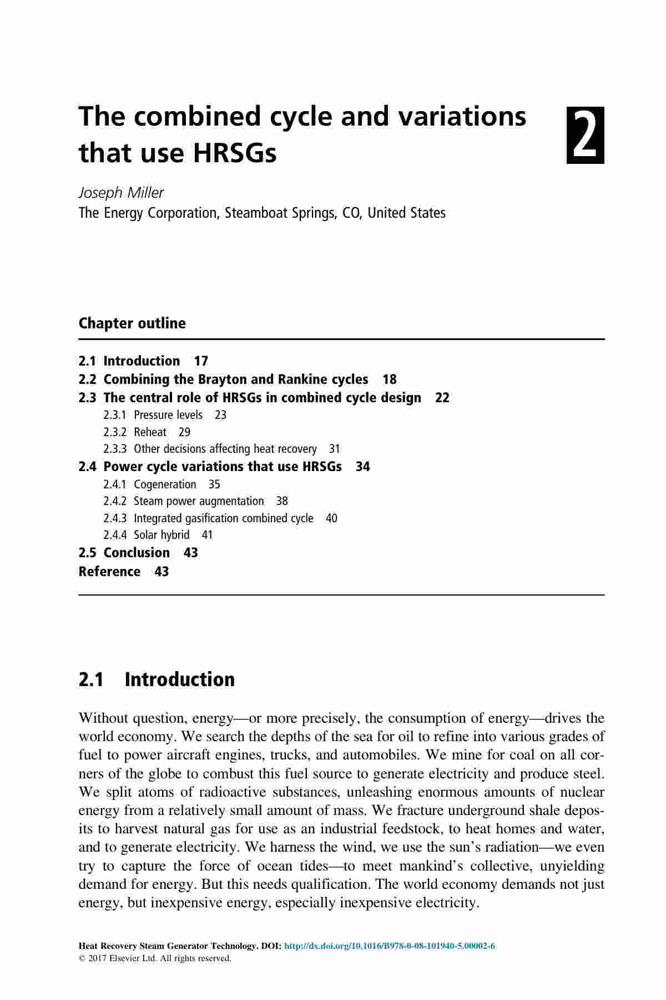 The combined cycle and variations that use HRSGs

2

Joseph Miller
The Energy Corporation, Steamboat Springs, CO, United States

Chapter outline

2.1 Introduction 17
2.2 Combining the Brayton and Rankine cycles 18
2.3 The central role of HRSGs in combined cycle design 22
2.3.1 Pressure levels 23
2.3.2 Reheat 29
2.3.3 Other decisions affecting heat recovery 31
2.4 Power cycle variations that use HRSGs 34
2.4.1 Cogeneration 35
2.4.2 Steam power augmentation 38
2.4.3 Integrated gasification combined cycle 40
2.4.4 Solar hybrid 41
2.5 Conclusion 43
Reference 43

2.1 Introduction

Without question, energy—or more precisely, the consumption of energy—drives the world economy. We search the depths of the sea for oil to refine into various grades of fuel to power aircraft engines, trucks, and automobiles. We mine for coal on all corners of the globe to combust this fuel source to generate electricity and produce steel. We split atoms of radioactive substances, unleashing enormous amounts of nuclear energy from a relatively small amount of mass. We fracture underground shale deposits to harvest natural gas for use as an industrial feedstock, to heat homes and water, and to generate electricity. We harness the wind, we use the sun's radiation—we even try to capture the force of ocean tides—to meet mankind's collective, unyielding demand for energy. But this needs qualification. The world economy demands not just energy, but inexpensive energy, especially inexpensive electricity.

Heat Recovery Steam Generator Technology. DOI: http://dx.doi.org/10.1016/B978-0-08-101940-5.00002-6
© 2017 Elsevier Ltd. All rights reserved.